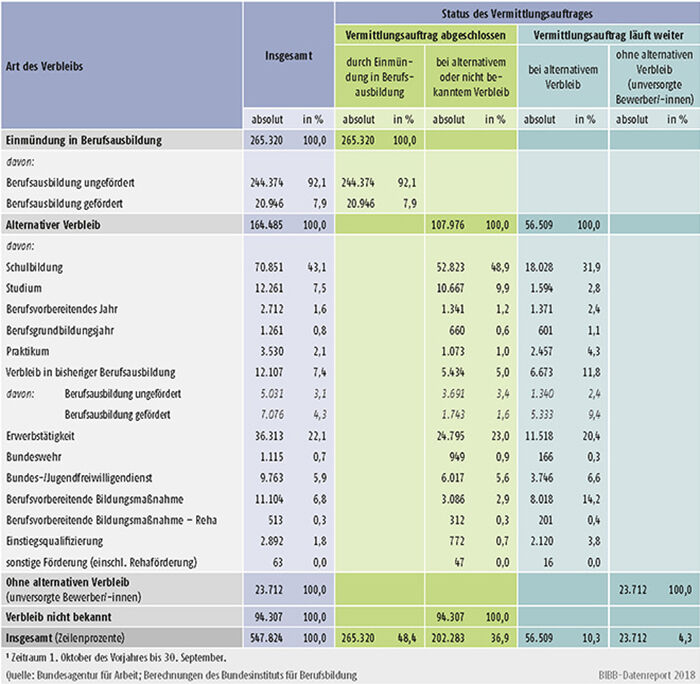 | Art des Verbleibs | Insgesamt | | Status des Vermittlungsauftrages | | | | | | | |
|---|---|---|---|---|---|---|---|---|---|---|
| | | | Vermittlungsauftrag abgeschlossen | | | | Vermittlungsauftrag läuft weiter | | | |
| | | | durch Einmündung in Berufsausbildung | | bei alternativem oder nicht bekanntem Verbleib | | bei alternativem Verbleib | | ohne alternativen Verbleib (unversorgte Bewerber/-innen) | |
| | absolut | in % | absolut | in % | absolut | in % | absolut | in % | absolut | in % |
| Einmündung in Berufsausbildung | 265.320 | 100,0 | 265.320 | 100,0 | | | | | | |
| davon: | | | | | | | | | | |
| Berufsausbildung ungefördert | 244.374 | 92,1 | 244.374 | 92,1 | | | | | | |
| Berufsausbildung gefördert | 20.946 | 7,9 | 20.946 | 7,9 | | | | | | |
| Alternativer Verbleib | 164.485 | 100,0 | | | 107.976 | 100,0 | 56.509 | 100,0 | | |
| davon: | | | | | | | | | | |
| Schulbildung | 70.851 | 43,1 | | | 52.823 | 48,9 | 18.028 | 31,9 | | |
| Studium | 12.261 | 7,5 | | | 10.667 | 9,9 | 1.594 | 2,8 | | |
| Berufsvorbereitendes Jahr | 2.712 | 1,6 | | | 1.341 | 1,2 | 1.371 | 2,4 | | |
| Berufsgrundbildungsjahr | 1.261 | 0,8 | | | 660 | 0,6 | 601 | 1,1 | | |
| Praktikum | 3.530 | 2,1 | | | 1.073 | 1,0 | 2.457 | 4,3 | | |
| Verbleib in bisheriger Berufsausbildung | 12.107 | 7,4 | | | 5.434 | 5,0 | 6.673 | 11,8 | | |
| davon: Berufsausbildung ungefördert | 5.031 | 3,1 | | | 3.691 | 3,4 | 1.340 | 2,4 | | |
| Berufsausbildung gefördert | 7.076 | 4,3 | | | 1.743 | 1,6 | 5.333 | 9,4 | | |
| Erwerbstätigkeit | 36.313 | 22,1 | | | 24.795 | 23,0 | 11.518 | 20,4 | | |
| Bundeswehr | 1.115 | 0,7 | | | 949 | 0,9 | 166 | 0,3 | | |
| Bundes-/Jugendfreiwilligendienst | 9.763 | 5,9 | | | 6.017 | 5,6 | 3.746 | 6,6 | | |
| Berufsvorbereitende Bildungsmaßnahme | 11.104 | 6,8 | | | 3.086 | 2,9 | 8.018 | 14,2 | | |
| Berufsvorbereitende Bildungsmaßnahme – Reha | 513 | 0,3 | | | 312 | 0,3 | 201 | 0,4 | | |
| Einstiegsqualifizierung | 2.892 | 1,8 | | | 772 | 0,7 | 2.120 | 3,8 | | |
| sonstige Förderung (einschl. Rehaförderung) | 63 | 0,0 | | | 47 | 0,0 | 16 | 0,0 | | |
| Ohne alternativen Verbleib (unversorgte Bewerber/-innen) | 23.712 | 100,0 | | | | | | | 23.712 | 100,0 |
| Verbleib nicht bekannt | 94.307 | 100,0 | | | 94.307 | 100,0 | | | | |
| Insgesamt (Zeilenprozente) | 547.824 | 100,0 | 265.320 | 48,4 | 202.283 | 36,9 | 56.509 | 10,3 | 23.712 | 4,3 |

¹ Zeitraum 1. Oktober des Vorjahres bis 30. September.
Quelle: Bundesagentur für Arbeit; Berechnungen des Bundesinstituts für Berufsbildung
BIBB-Datenreport 2018